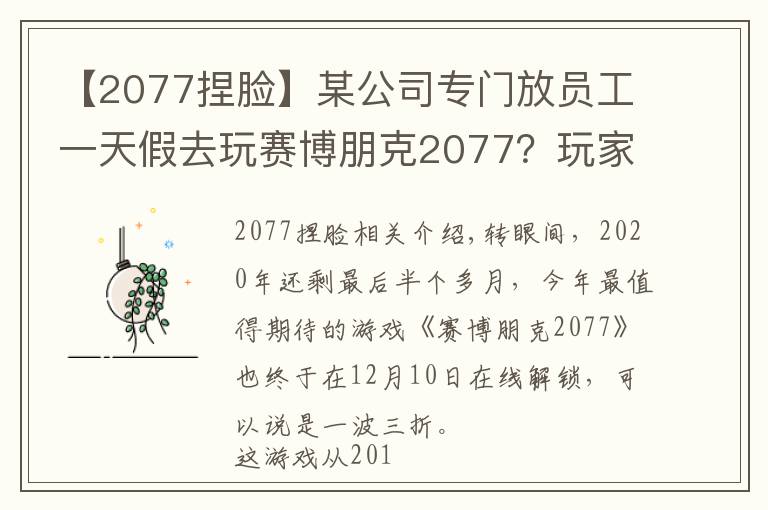 【2077捏脸】某公司专门放员工一天假去玩赛博朋克2077？玩家

2077捏脸相关介绍，转眼间，2020年还剩最后半个多月，今年最值得期待的游戏《赛博朋克2077》也终于在12月10日在线解锁，可以说是一波三折。
这游戏从201